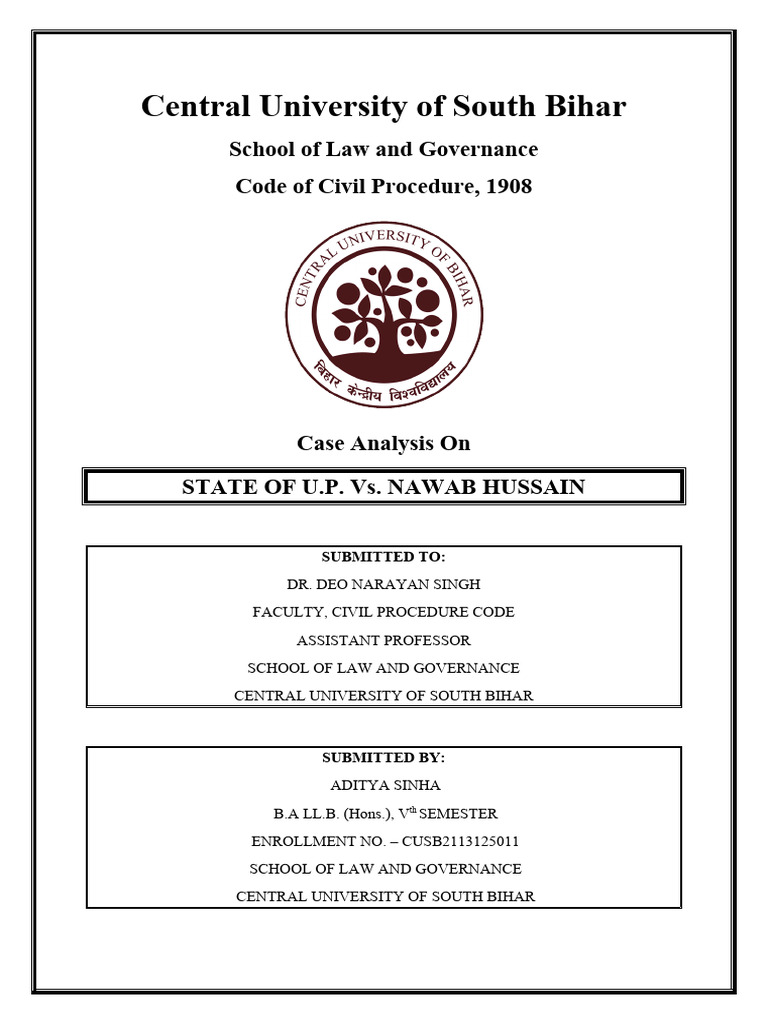 Central University of South Bihar

School of Law and Governance

Code of Civil Procedure, 1908

CENTRAL UNIVERSITY OF BIHAR

बिहार केन्द्रीय विश्वविद्यालय

Case Analysis On

STATE OF U.P. Vs. NAWAB HUSSAIN

SUBMITTED TO:

DR. DEO NARAYAN SINGH

FACULTY, CIVIL PROCEDURE CODE

ASSISTANT PROFESSOR

SCHOOL OF LAW AND GOVERNANCE

CENTRAL UNIVERSITY OF SOUTH BIHAR

SUBMITTED BY:

ADITYA SINHA

B.A LL.B. (Hons.), V$^{th}$ SEMESTER

ENROLLMENT NO. – CUSB2113125011

SCHOOL OF LAW AND GOVERNANCE

CENTRAL UNIVERSITY OF SOUTH BIHAR